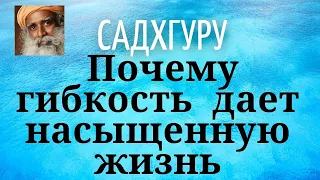 САДХГУРУ

Почему гибкость дает насыщенную жизнь